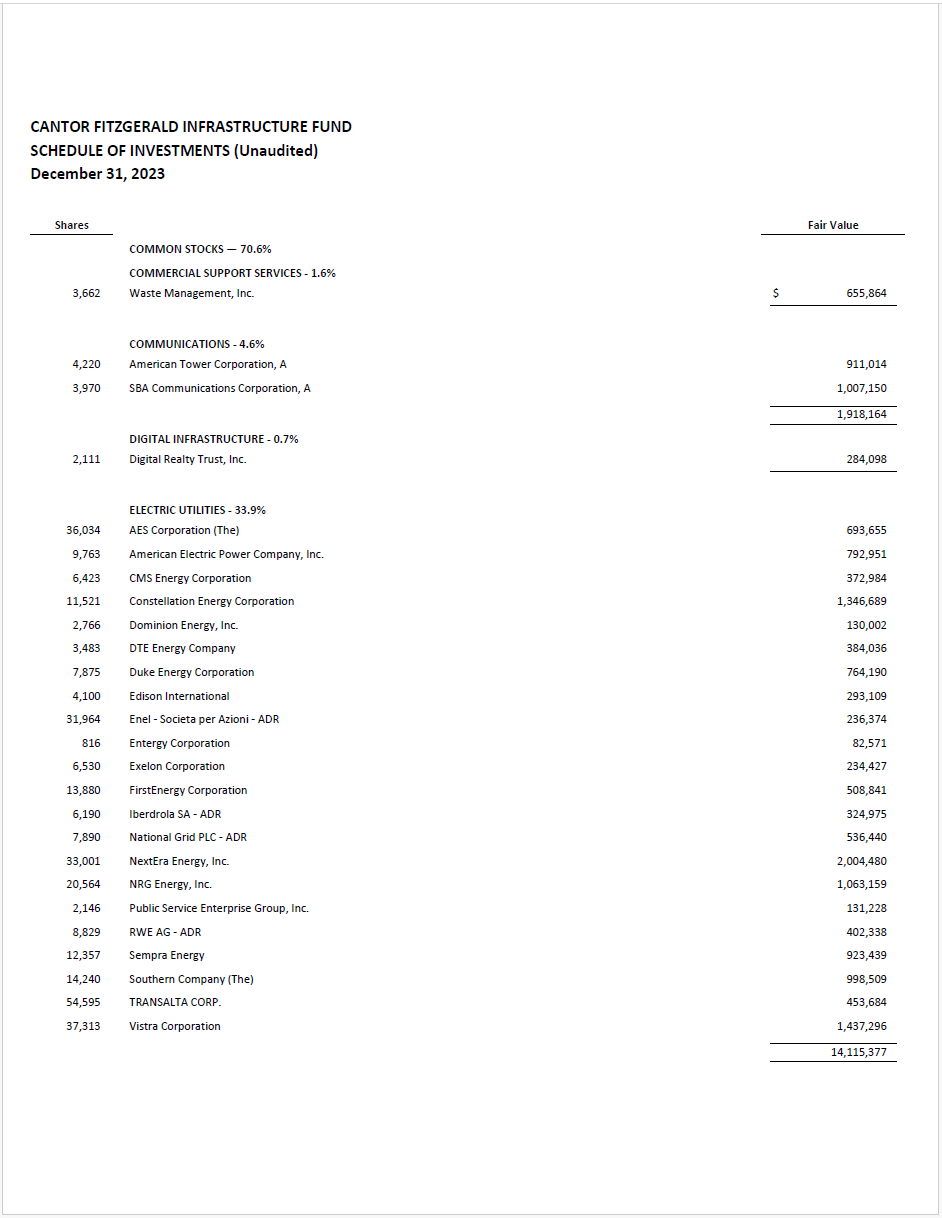 CANTOR FITZGERALD INFRASTRUCTURE FUND
SCHEDULE OF INVESTMENTS (Unaudited)
December 31, 2023

| Shares | | Fair Value |
|---|---|---|
| | COMMON STOCKS — 70.6% | |
| | COMMERCIAL SUPPORT SERVICES - 1.6% | |
| 3,662 | Waste Management, Inc. | $ 655,864 |
| | COMMUNICATIONS - 4.6% | |
| 4,220 | American Tower Corporation, A | 911,014 |
| 3,970 | SBA Communications Corporation, A | 1,007,150 |
| | | 1,918,164 |
| | DIGITAL INFRASTRUCTURE - 0.7% | |
| 2,111 | Digital Realty Trust, Inc. | 284,098 |
| | ELECTRIC UTILITIES - 33.9% | |
| 36,034 | AES Corporation (The) | 693,655 |
| 9,763 | American Electric Power Company, Inc. | 792,951 |
| 6,423 | CMS Energy Corporation | 372,984 |
| 11,521 | Constellation Energy Corporation | 1,346,689 |
| 2,766 | Dominion Energy, Inc. | 130,002 |
| 3,483 | DTE Energy Company | 384,036 |
| 7,875 | Duke Energy Corporation | 764,190 |
| 4,100 | Edison International | 293,109 |
| 31,964 | Enel - Societa per Azioni - ADR | 236,374 |
| 816 | Entergy Corporation | 82,571 |
| 6,530 | Exelon Corporation | 234,427 |
| 13,880 | FirstEnergy Corporation | 508,841 |
| 6,190 | Iberdrola SA - ADR | 324,975 |
| 7,890 | National Grid PLC - ADR | 536,440 |
| 33,001 | NextEra Energy, Inc. | 2,004,480 |
| 20,564 | NRG Energy, Inc. | 1,063,159 |
| 2,146 | Public Service Enterprise Group, Inc. | 131,228 |
| 8,829 | RWE AG - ADR | 402,338 |
| 12,357 | Sempra Energy | 923,439 |
| 14,240 | Southern Company (The) | 998,509 |
| 54,595 | TRANSALTA CORP. | 453,684 |
| 37,313 | Vistra Corporation | 1,437,296 |
| | | 14,115,377 |